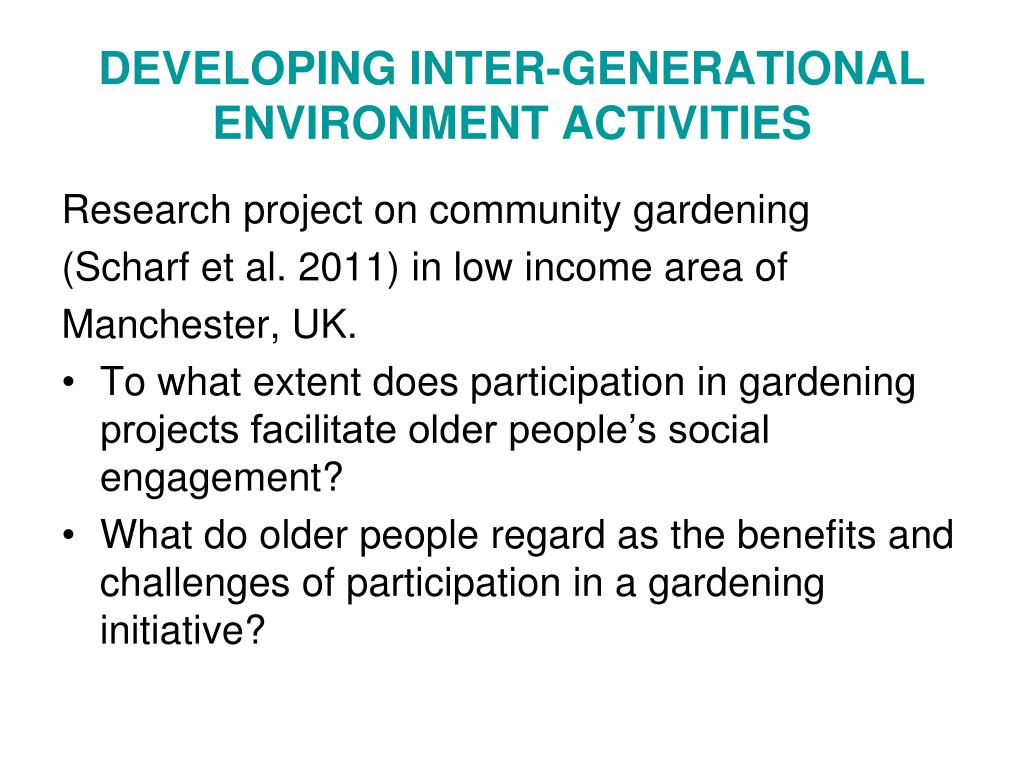 DEVELOPING INTER-GENERATIONAL ENVIRONMENT ACTIVITIES

Research project on community gardening (Scharf et al. 2011) in low income area of Manchester, UK.

• To what extent does participation in gardening projects facilitate older people's social engagement?
• What do older people regard as the benefits and challenges of participation in a gardening initiative?